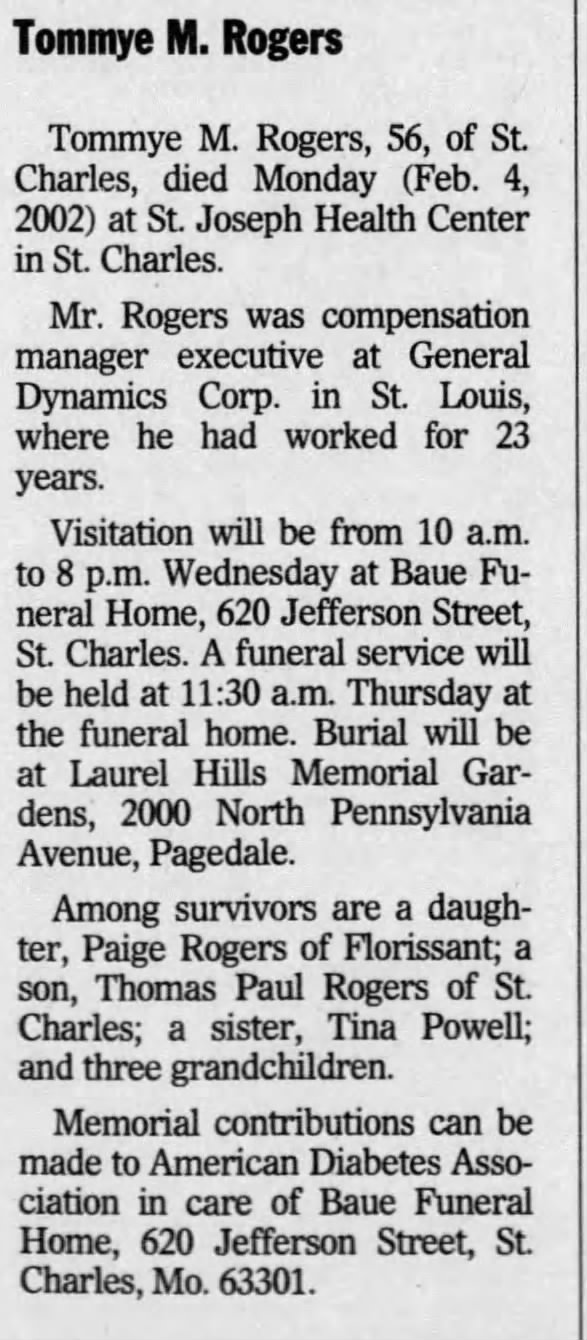 Tommye M. Rogers

Tommye M. Rogers, 56, of St. Charles, died Monday (Feb. 4, 2002) at St. Joseph Health Center in St. Charles.

Mr. Rogers was compensation manager executive at General Dynamics Corp. in St. Louis, where he had worked for 23 years.

Visitation will be from 10 a.m. to 8 p.m. Wednesday at Baue Funeral Home, 620 Jefferson Street, St. Charles. A funeral service will be held at 11:30 a.m. Thursday at the funeral home. Burial will be at Laurel Hills Memorial Gardens, 2000 North Pennsylvania Avenue, Pagedale.

Among survivors are a daughter, Paige Rogers of Florissant; a son, Thomas Paul Rogers of St. Charles; a sister, Tina Powell; and three grandchildren.

Memorial contributions can be made to American Diabetes Association in care of Baue Funeral Home, 620 Jefferson Street, St. Charles, Mo. 63301.